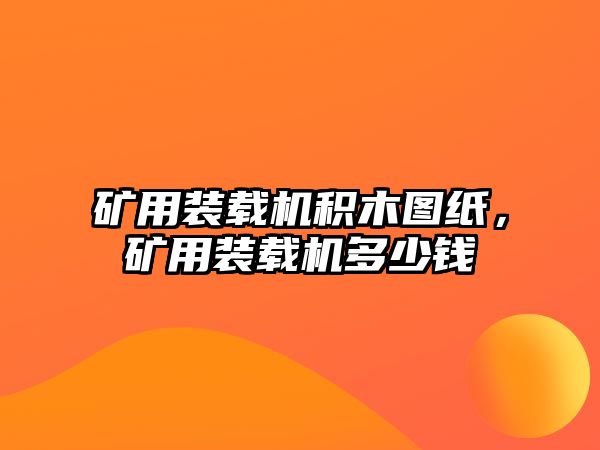 矿用装载机积木图纸，矿用装载机多少钱